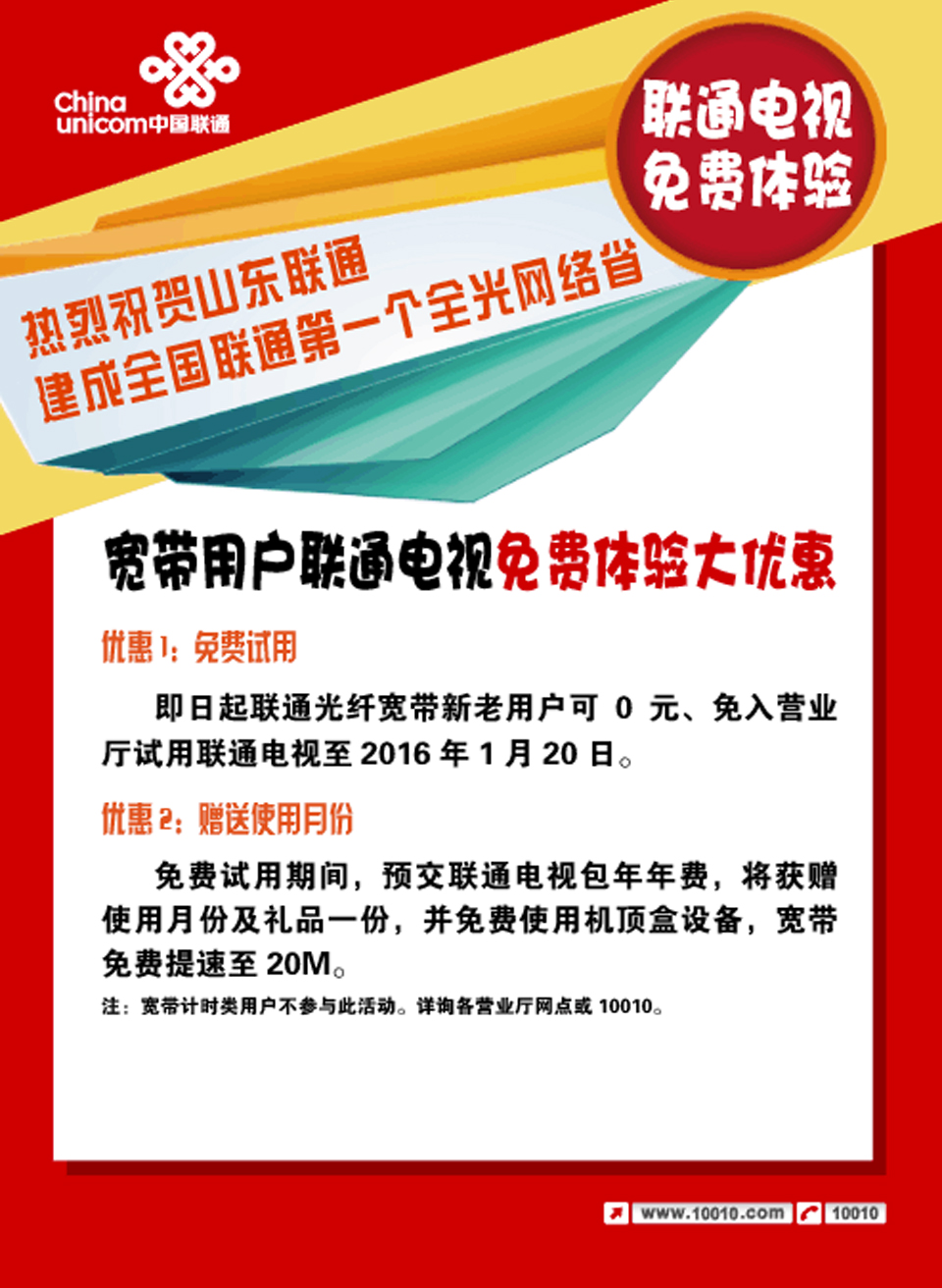 China unicom中国联通

联通电视
免费体验

热烈祝贺山东联通
建成全国联通第一个全光网络省

宽带用户联通电视免费体验大优惠

优惠1：免费试用

即日起联通光纤宽带新老用户可0元、免入营业厅试用联通电视至2016年1月20日。

优惠2：赠送使用月份

免费试用期间，预交联通电视包年年费，将获赠使用月份及礼品一份，并免费使用机顶盒设备，宽带免费提速至20M。

注：宽带计时类用户不参与此活动。详询各营业厅网点或10010。

www.10010.com 10010